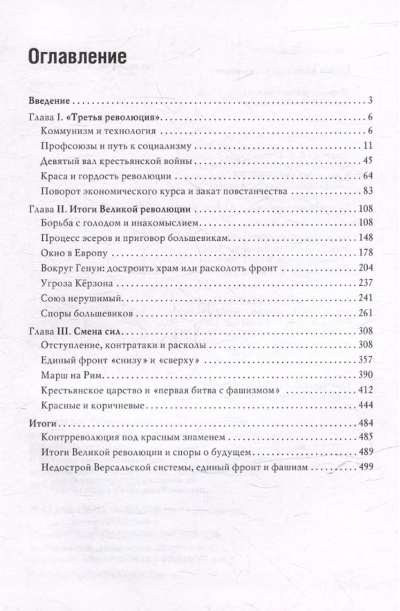 Оглавление

Введение 3

Глава I. «Третья революция» 6

Коммунизм и технология 6

Профсоюзы и путь к социализму 11

Девятый вал крестьянской войны 45

Краса и гордость революции 64

Поворот экономического курса и закат повстанчества 83

Глава II. Итоги Великой революции 108

Борьба с голодом и инакомыслием 108

Процесс эсеров и приговор большевикам 148

Окно в Европу 178

Вокруг Генуи: достроить храм или расколоть фронт 204

Угроза Кёрзона 237

Союз нерушимый 241

Споры большевиков 261

Глава III. Смена сил 308

Отступление, контратаки и расколы 308

Единый фронт «снизу» и «сверху» 357

Марш на Рим 390

Крестьянское царство и «первая битва с фашизмом» 412

Красные и коричневые 444

Итоги 484

Контрреволюция под красным знаменем 485

Итоги Великой революции и споры о будущем 489

Недострой Версальской системы, единый фронт и фашизм 499